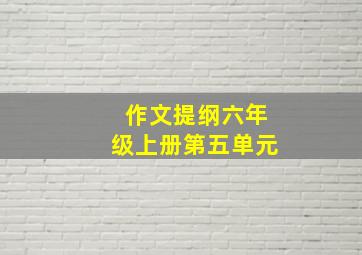 作文提纲六年级上册第五单元